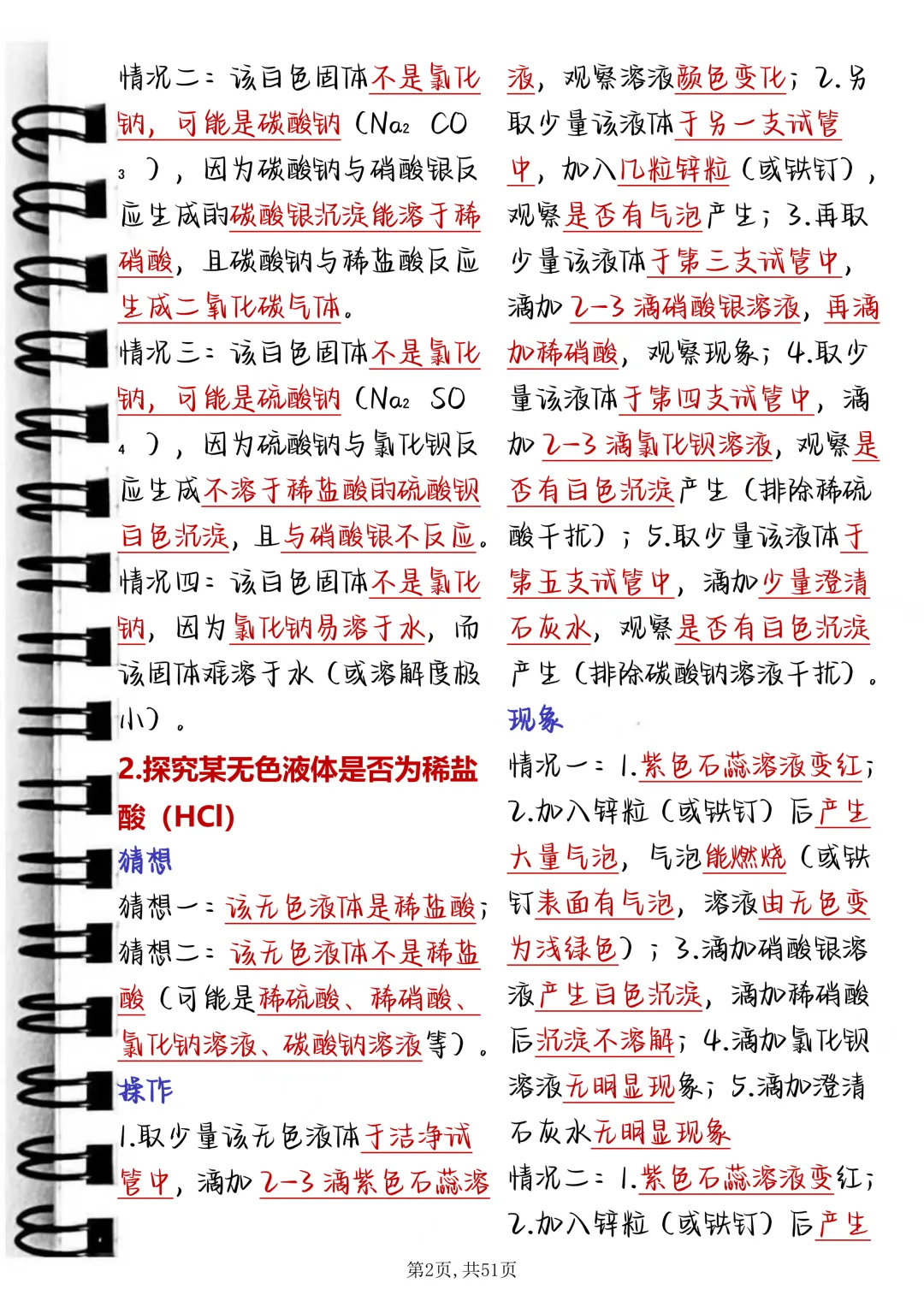 情况二：该白色固体不是氯化钠，可能是碳酸钠（$Na_2CO_3$），因为碳酸钠与硝酸银反应生成的碳酸银沉淀能溶于稀硝酸，且碳酸钠与稀盐酸反应生成二氧化碳气体。

情况三：该白色固体不是氯化钠，可能是硫酸钠（$Na_2SO_4$），因为硫酸钠与氯化钡反应生成不溶于稀盐酸的硫酸钡白色沉淀，且与硝酸银不反应。

情况四：该白色固体不是氯化钠，因为氯化钠易溶于水，而该固体难溶于水（或溶解度极小）。

2.探究某无色液体是否为稀盐酸（HCl）

猜想

猜想一：该无色液体是稀盐酸；

猜想二：该无色液体不是稀盐酸（可能是稀硫酸、稀硝酸、氯化钠溶液、碳酸钠溶液等）。

操作

1.取少量该无色液体于洁净试管中，滴加2-3滴紫色石蕊溶液，观察溶液颜色变化；2.另取少量该液体于另一支试管中，加入几粒锌粒（或铁钉），观察是否有气泡产生；3.再取少量该液体于第三支试管中，滴加2-3滴硝酸银溶液，再滴加稀硝酸，观察现象；4.取少量该液体于第四支试管中，滴加2-3滴氯化钡溶液，观察是否有白色沉淀产生（排除稀硫酸干扰）；5.取少量该液体于第五支试管中，滴加少量澄清石灰水，观察是否有白色沉淀产生（排除碳酸钠溶液干扰）。

现象

情况一：1.紫色石蕊溶液变红；2.加入锌粒（或铁钉）后产生大量气泡，气泡能燃烧（或铁钉表面有气泡，溶液由无色变为浅绿色）；3.滴加硝酸银溶液产生白色沉淀，滴加稀硝酸后沉淀不溶解；4.滴加氯化钡溶液无明显现象；5.滴加澄清石灰水无明显现象

情况二：1.紫色石蕊溶液变红；2.加入锌粒（或铁钉）后产生

第2页，共51页